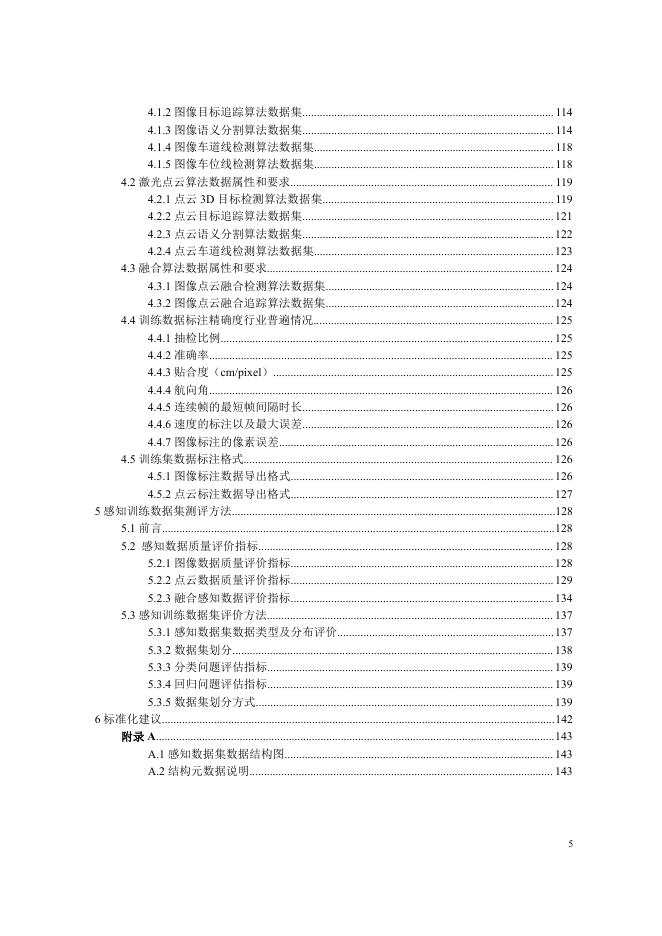 4.1.2 图像目标追踪算法数据集 114
4.1.3 图像语义分割算法数据集 114
4.1.4 图像车道线检测算法数据集 118
4.1.5 图像车位线检测算法数据集 118
4.2 激光点云算法数据属性和要求 119
4.2.1 点云 3D 目标检测算法数据集 119
4.2.2 点云目标追踪算法数据集 121
4.2.3 点云语义分割算法数据集 122
4.2.4 点云车道线检测算法数据集 123
4.3 融合算法数据属性和要求 124
4.3.1 图像点云融合检测算法数据集 124
4.3.2 图像点云融合追踪算法数据集 124
4.4 训练数据标注精确度行业普遍情况 125
4.4.1 抽检比例 125
4.4.2 准确率 125
4.4.3 贴合度（cm/pixel） 125
4.4.4 航向角 126
4.4.5 连续帧的最短帧间隔时长 126
4.4.6 速度的标注以及最大误差 126
4.4.7 图像标注的像素误差 126
4.5 训练集数据标注格式 126
4.5.1 图像标注数据导出格式 126
4.5.2 点云标注数据导出格式 127
5 感知训练数据集测评方法 128
5.1 前言 128
5.2 感知数据质量评价指标 128
5.2.1 图像数据质量评价指标 128
5.2.2 点云数据质量评价指标 129
5.2.3 融合感知数据评价指标 134
5.3 感知训练数据集评价方法 137
5.3.1 感知数据集数据类型及分布评价 137
5.3.2 数据集划分 138
5.3.3 分类问题评估指标 139
5.3.4 回归问题评估指标 139
5.3.5 数据集划分方式 139
6 标准化建议 142
附录 A 143
A.1 感知数据集数据结构图 143
A.2 结构元数据说明 143

5